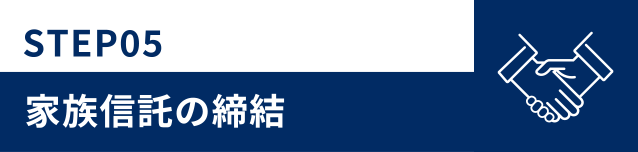 STEP05

家族信託の締結